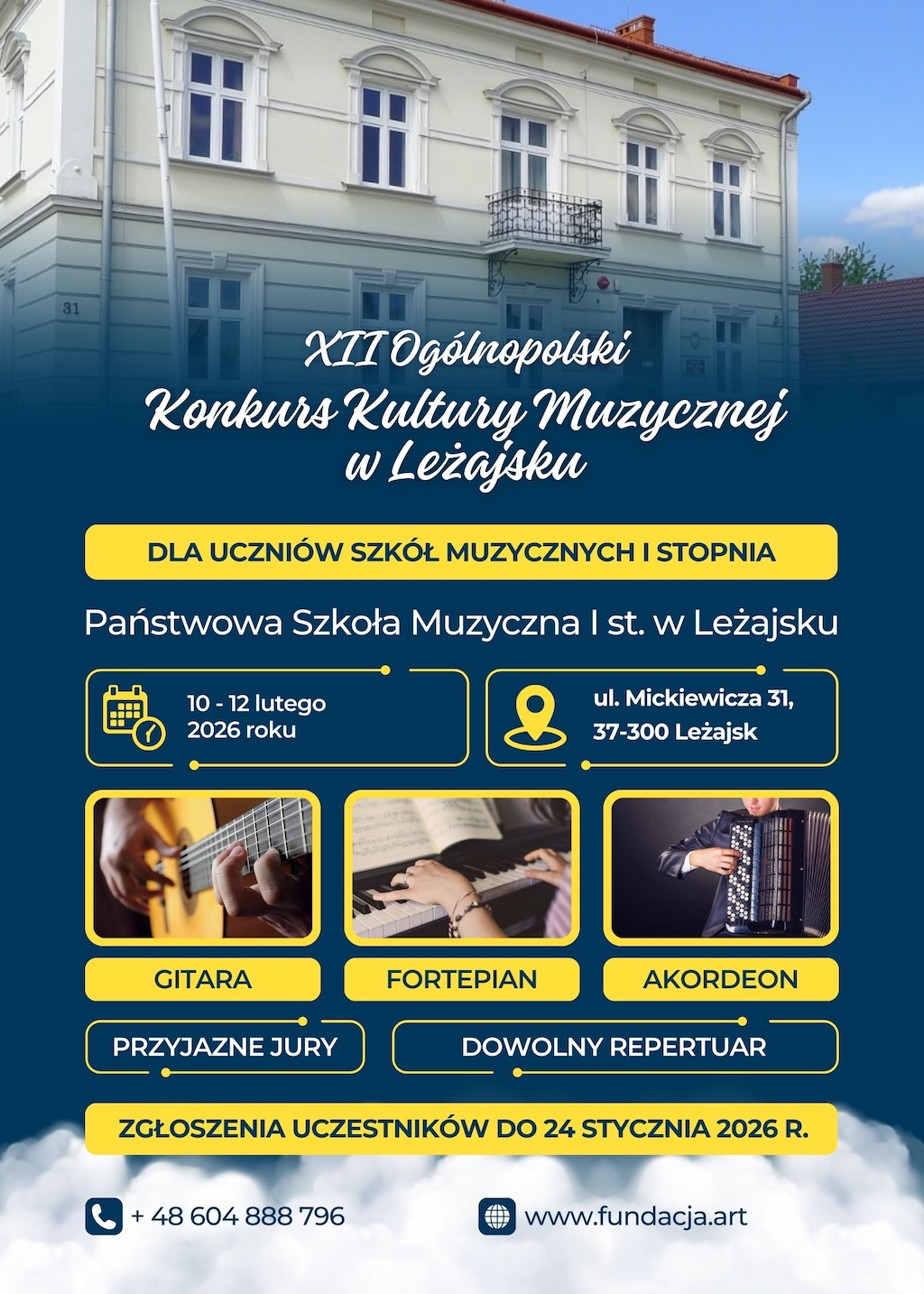 31

XII Ogólnopolski
Konkurs Kultury Muzycznej
w Leżajsku

DLA UCZNIÓW SZKÓŁ MUZYCZNYCH I STOPNIA

Państwowa Szkoła Muzyczna I st. w Leżajsku

10 - 12 lutego
2026 roku

ul. Mickiewicza 31,
37-300 Leżajsk

GITARA

FORTEPIAN

AKORDEON

PRZYJAZNE JURY

DOWOLNY REPERTUAR

ZGŁOSZENIA UCZESTNIKÓW DO 24 STYCZNIA 2026 R.

+ 48 604 888 796

www.fundacja.art